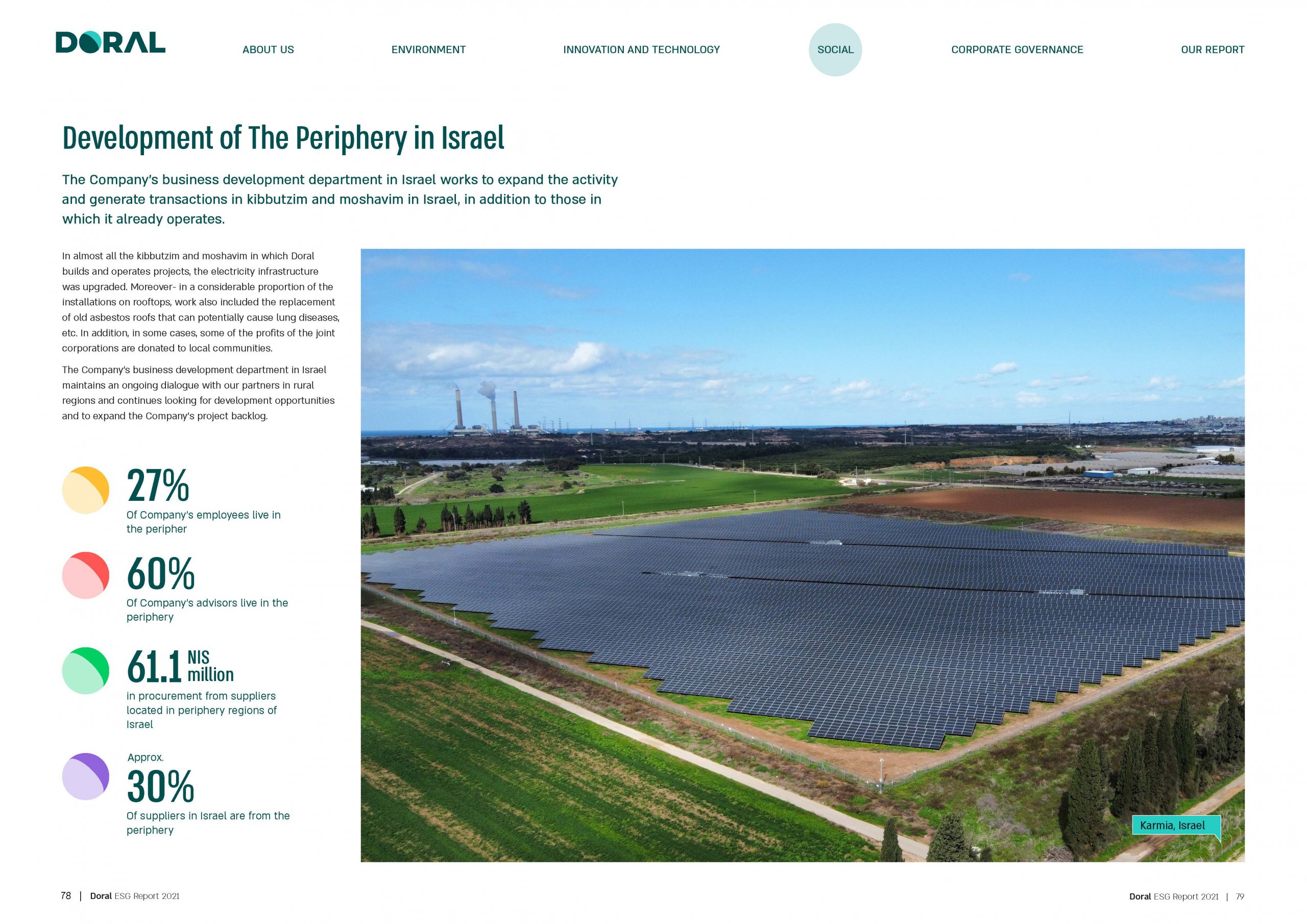 DORAL

ABOUT US ENVIRONMENT INNOVATION AND TECHNOLOGY SOCIAL CORPORATE GOVERNANCE OUR REPORT

Development of The Periphery in Israel

The Company's business development department in Israel works to expand the activity and generate transactions in kibbutzim and moshavim in Israel, in addition to those in which it already operates.

In almost all the kibbutzim and moshavim in which Doral builds and operates projects, the electricity infrastructure was upgraded. Moreover- in a considerable proportion of the installations on rooftops, work also included the replacement of old asbestos roofs that can potentially cause lung diseases, etc. In addition, in some cases, some of the profits of the joint corporations are donated to local communities.

The Company's business development department in Israel maintains an ongoing dialogue with our partners in rural regions and continues looking for development opportunities and to expand the Company's project backlog.

27%
Of Company's employees live in the peripher

60%
Of Company's advisors live in the periphery

61.1 NIS million
in procurement from suppliers located in periphery regions of Israel

Approx.
30%
Of suppliers in Israel are from the periphery

Karmia, Israel

78 | Doral ESG Report 2021

Doral ESG Report 2021 | 79